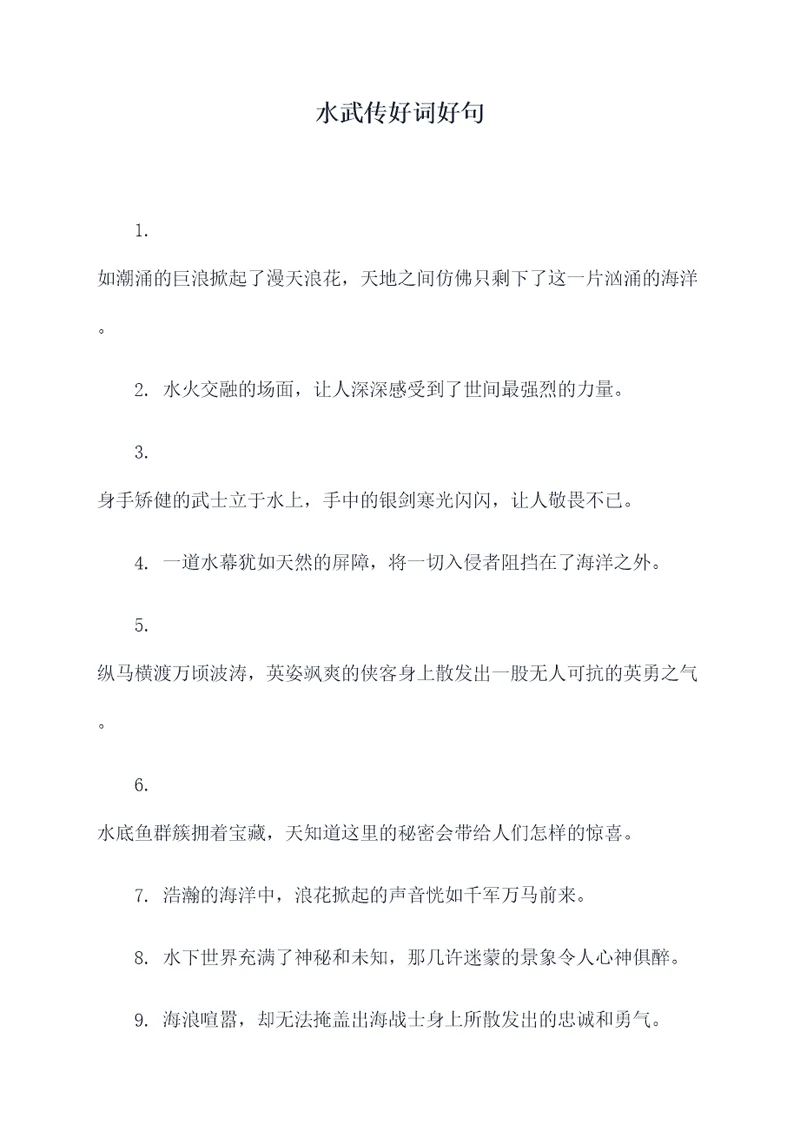 水武传好词好句

1.

如潮涌的巨浪掀起了漫天浪花，天地之间仿佛只剩下了这一片汹涌的海洋。

2. 水火交融的场面，让人深深感受到了世间最强烈的力量。

3.

身手矫健的武士立于水上，手中的银剑寒光闪闪，让人敬畏不已。

4. 一道水幕犹如天然的屏障，将一切入侵者阻挡在了海洋之外。

5.

纵马横渡万顷波涛，英姿飒爽的侠客身上散发出一股无人可抗的英勇之气。

6.

水底鱼群簇拥着宝藏，天知道这里的秘密会带给人们怎样的惊喜。

7. 浩瀚的海洋中，浪花掀起的声音恍如千军万马前来。

8. 水下世界充满了神秘和未知，那几许迷蒙的景象令人心神俱醉。

9. 海浪喧嚣，却无法掩盖出海战士身上所散发出的忠诚和勇气。